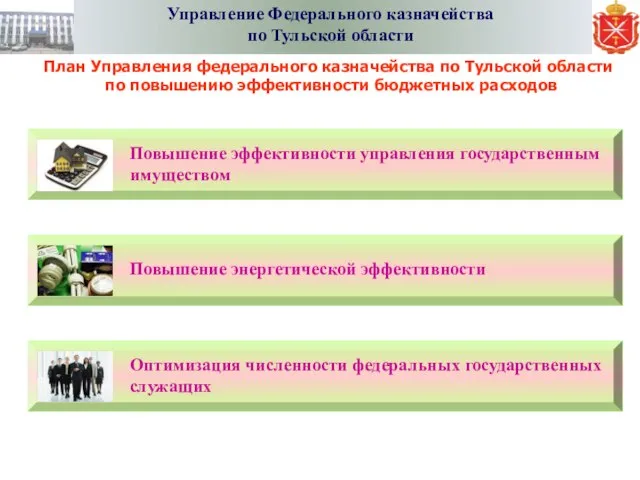 Управление Федерального казначейства
по Тульской области

План Управления федерального казначейства по Тульской области
по повышению эффективности бюджетных расходов

Повышение эффективности управления государственным имуществом

Повышение энергетической эффективности

Оптимизация численности федеральных государственных служащих